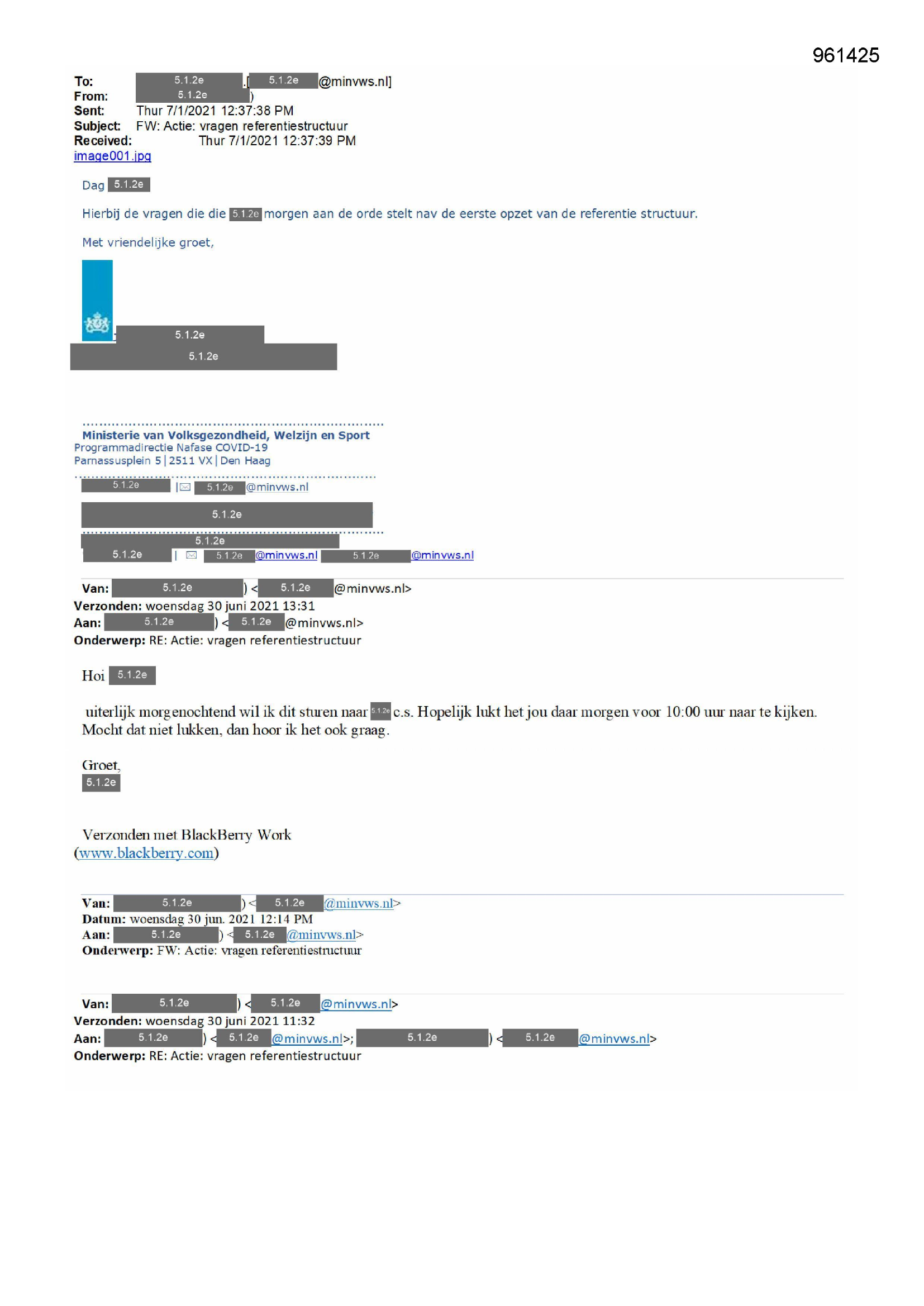 961425

To: 5.1.2e [5.1.2e @minvws.nl]
From: 5.1.2e )
Sent: Thur 7/1/2021 12:37:38 PM
Subject: FW: Actie: vragen referentiestructuur
Received: Thur 7/1/2021 12:37:39 PM
image001.jpg

Dag 5.1.2e

Hierbij de vragen die die 5.1.2e morgen aan de orde stelt nav de eerste opzet van de referentie structuur.

Met vriendelijke groet,

5.1.2e
5.1.2e

Ministerie van Volksgezondheid, Welzijn en Sport
Programmadirectie Nafase COVID-19
Parnassusplein 5 | 2511 VX | Den Haag

5.1.2e | 5.1.2e @minvws.nl

5.1.2e

5.1.2e
5.1.2e | 5.1.2e @minvws.nl 5.1.2e @minvws.nl

Van: 5.1.2e ) < 5.1.2e @minvws.nl>
Verzonden: woensdag 30 juni 2021 13:31
Aan: 5.1.2e ) < 5.1.2e @minvws.nl>
Onderwerp: RE: Actie: vragen referentiestructuur

Hoi 5.1.2e

uiterlijk morgenochtend wil ik dit sturen naar 5.1.2e c.s. Hopelijk lukt het jou daar morgen voor 10:00 uur naar te kijken. Mocht dat niet lukken, dan hoor ik het ook graag.

Groet,
5.1.2e

Verzonden met BlackBerry Work
(www.blackberry.com)

Van: 5.1.2e ) < 5.1.2e @minvws.nl>
Datum: woensdag 30 jun. 2021 12:14 PM
Aan: 5.1.2e ) < 5.1.2e @minvws.nl>
Onderwerp: FW: Actie: vragen referentiestructuur

Van: 5.1.2e ) < 5.1.2e @minvws.nl>
Verzonden: woensdag 30 juni 2021 11:32
Aan: 5.1.2e ) < 5.1.2e @minvws.nl>; 5.1.2e ) < 5.1.2e @minvws.nl>
Onderwerp: RE: Actie: vragen referentiestructuur